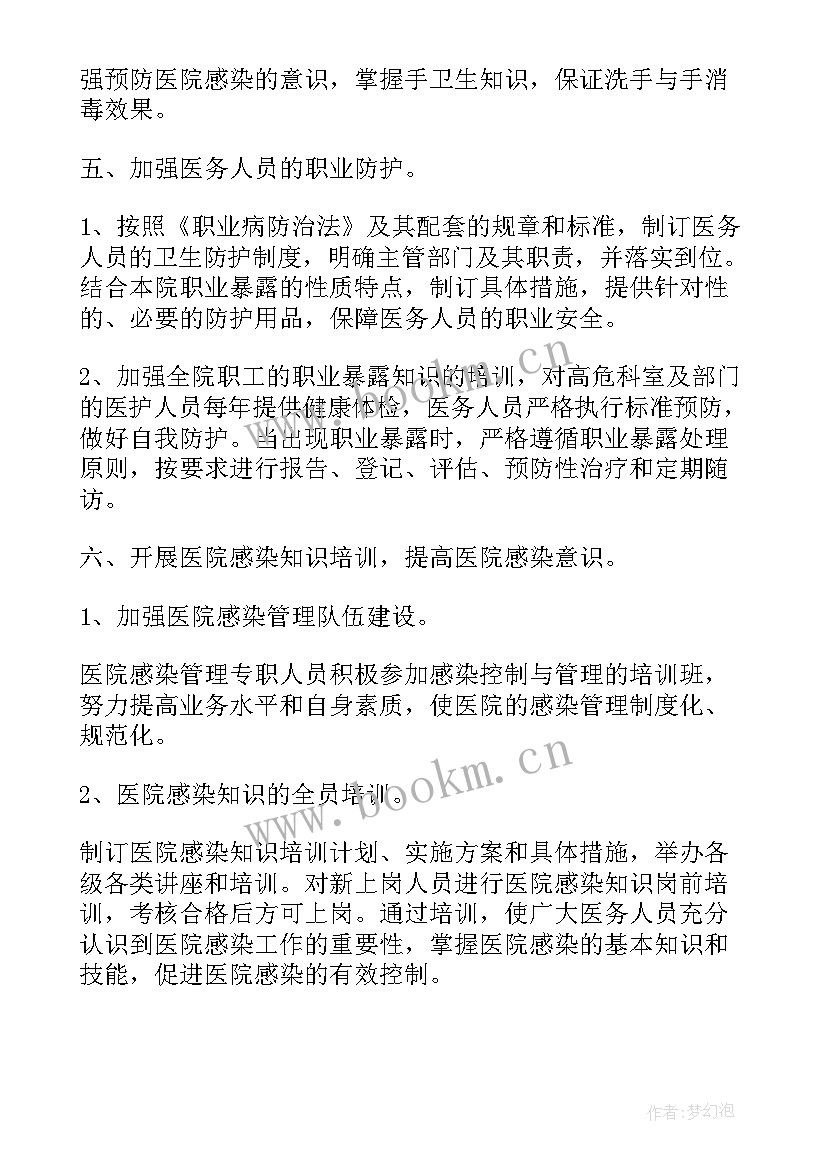 强预防医院感染的意识，掌握手卫生知识，保证洗手与手消毒效果。

五、加强医务人员的职业防护。

1、按照《职业病防治法》及其配套的规章和标准，制订医务人员的卫生防护制度，明确主管部门及其职责，并落实到位。结合本院职业暴露的性质特点，制订具体措施，提供针对性的、必要的防护用品，保障医务人员的职业安全。

2、加强全院职工的职业暴露知识的培训，对高危科室及部门的医护人员每年提供健康体检，医务人员严格执行标准预防，做好自我防护。当出现职业暴露时，严格遵循职业暴露处理原则，按要求进行报告、登记、评估、预防性治疗和定期随访。

六、开展医院感染知识培训，提高医院感染意识。

1、加强医院感染管理队伍建设。

医院感染管理专职人员积极参加感染控制与管理的培训班，努力提高业务水平和自身素质，使医院的感染管理制度化、规范化。

2、医院感染知识的全员培训。

制订医院感染知识培训计划、实施方案和具体措施，举办各级各类讲座和培训。对新上岗人员进行医院感染知识岗前培训，考核合格后方可上岗。通过培训，使广大医务人员充分认识到医院感染工作的重要性，掌握医院感染的基本知识和技能，促进医院感染的有效控制。

www.bookm.cn

www.bookm.cn

作者:梦幻泡